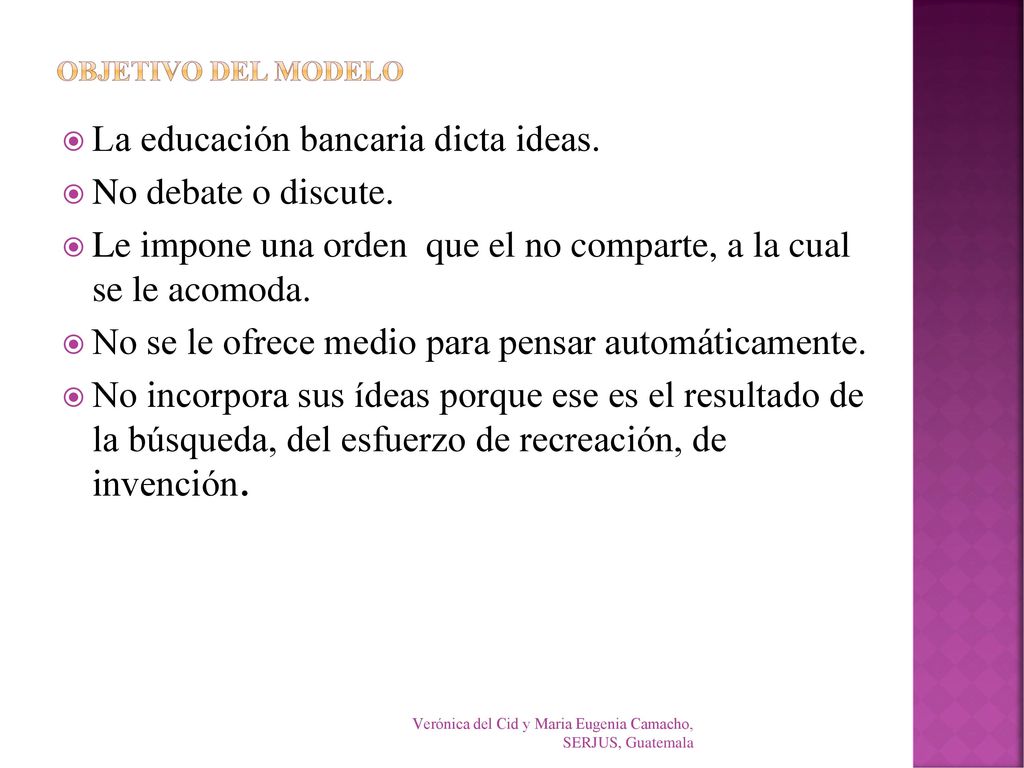 OBJETIVO DEL MODELO

La educación bancaria dicta ideas.

No debate o discute.

Le impone una orden que el no comparte, a la cual se le acomoda.

No se le ofrece medio para pensar automáticamente.

No incorpora sus ídeas porque ese es el resultado de la búsqueda, del esfuerzo de recreación, de invención.

Verónica del Cid y Maria Eugenia Camacho, SERJUS, Guatemala